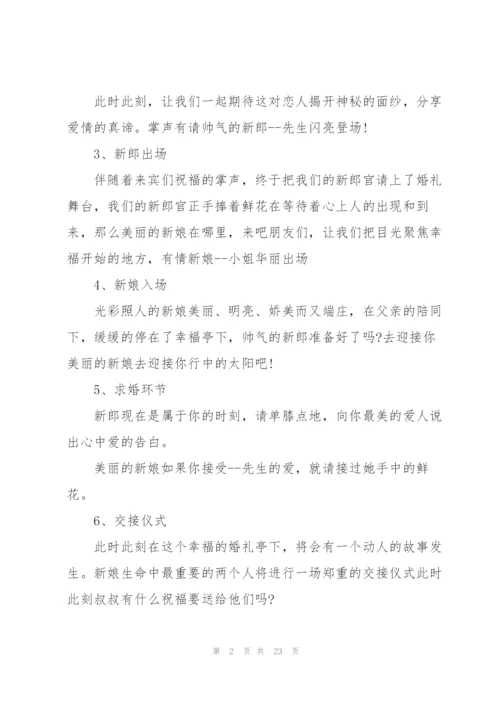 此时此刻，让我们一起期待这对恋人揭开神秘的面纱，分享爱情的真谛。掌声有请帅气的新郎--先生闪亮登场！

3、新郎出场

伴随着来宾们祝福的掌声，终于把我们的新郎官请上了婚礼舞台，我们的新郎官正手捧着鲜花在等待着心上人的出现和到来，那么美丽的新娘在哪里，来吧朋友们，让我们把目光聚焦幸福开始的地方，有情新娘--小姐华丽出场

4、新娘入场

光彩照人的新娘美丽、明亮、娇美而又端庄，在父亲的陪同下，缓缓的停在了幸福亭下，帅气的新郎准备好了吗?去迎接你美丽的新娘去迎接你行中的太阳吧！

5、求婚环节

新郎现在是属于你的时刻，请单膝点地，向你最美的爱人说出心中爱的告白。

美丽的新娘如果你接受--先生的爱，就请接过她手中的鲜花。

6、交接仪式

此时此刻在这个幸福的婚礼亭下，将会有一个动人的故事发生。新娘生命中最重要的两个人将进行一场郑重的交接仪式此时此刻叔叔有什么祝福要送给他们吗?

第 2 页 共 23 页